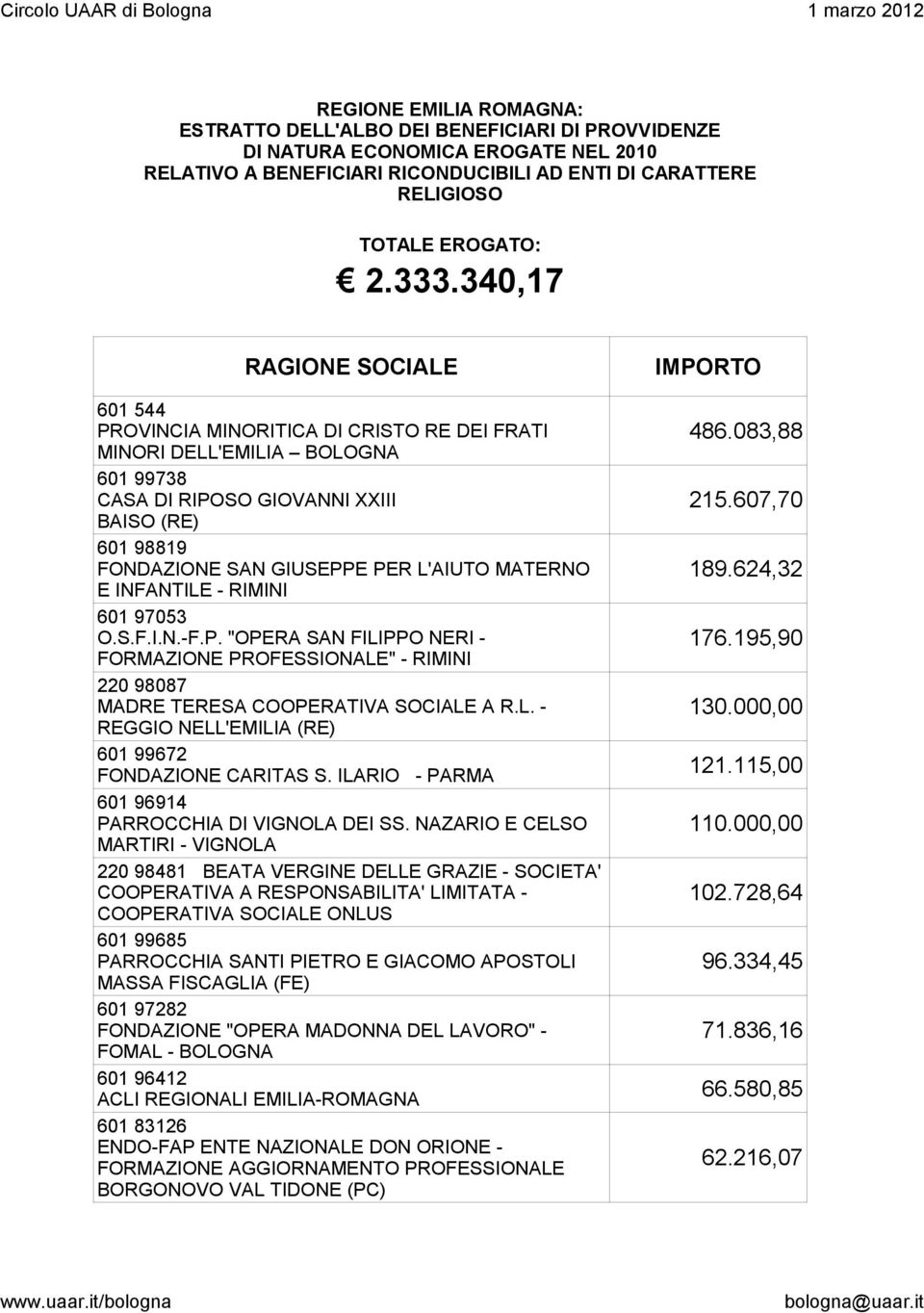 Circolo UAAR di Bologna 1 marzo 2012

REGIONE EMILIA ROMAGNA:
ESTRATTO DELL'ALBO DEI BENEFICIARI DI PROVVIDENZE DI NATURA ECONOMICA EROGATE NEL 2010 RELATIVO A BENEFICIARI RICONDUCIBILI AD ENTI DI CARATTERE RELIGIOSO

TOTALE EROGATO:
€ 2.333.340,17

| RAGIONE SOCIALE | IMPORTO |
|---|---|
| 601 544 PROVINCIA MINORITICA DI CRISTO RE DEI FRATI MINORI DELL'EMILIA – BOLOGNA | 486.083,88 |
| 601 99738 CASA DI RIPOSO GIOVANNI XXIII BAISO (RE) | 215.607,70 |
| 601 98819 FONDAZIONE SAN GIUSEPPE PER L'AIUTO MATERNO E INFANTILE - RIMINI | 189.624,32 |
| 601 97053 O.S.F.I.N.-F.P. "OPERA SAN FILIPPO NERI - FORMAZIONE PROFESSIONALE" - RIMINI | 176.195,90 |
| 220 98087 MADRE TERESA COOPERATIVA SOCIALE A R.L. - REGGIO NELL'EMILIA (RE) | 130.000,00 |
| 601 99672 FONDAZIONE CARITAS S. ILARIO - PARMA | 121.115,00 |
| 601 96914 PARROCCHIA DI VIGNOLA DEI SS. NAZARIO E CELSO MARTIRI - VIGNOLA | 110.000,00 |
| 220 98481 BEATA VERGINE DELLE GRAZIE - SOCIETA' COOPERATIVA A RESPONSABILITA' LIMITATA - COOPERATIVA SOCIALE ONLUS | 102.728,64 |
| 601 99685 PARROCCHIA SANTI PIETRO E GIACOMO APOSTOLI MASSA FISCAGLIA (FE) | 96.334,45 |
| 601 97282 FONDAZIONE "OPERA MADONNA DEL LAVORO" - FOMAL - BOLOGNA | 71.836,16 |
| 601 96412 ACLI REGIONALI EMILIA-ROMAGNA | 66.580,85 |
| 601 83126 ENDO-FAP ENTE NAZIONALE DON ORIONE - FORMAZIONE AGGIORNAMENTO PROFESSIONALE BORGONOVO VAL TIDONE (PC) | 62.216,07 |

www.uaar.it/bologna bologna@uaar.it